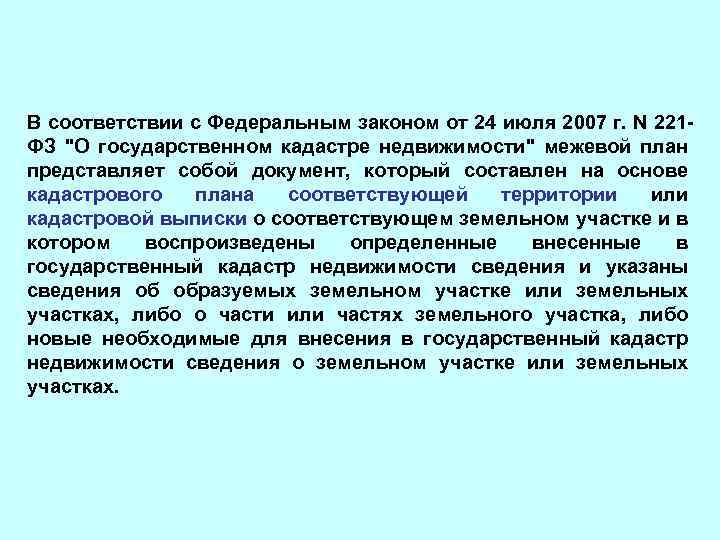 В соответствии с Федеральным законом от 24 июля 2007 г. N 221-ФЗ "О государственном кадастре недвижимости" межевой план представляет собой документ, который составлен на основе кадастрового плана соответствующей территории или кадастровой выписки о соответствующем земельном участке и в котором воспроизведены определенные внесенные в государственный кадастр недвижимости сведения и указаны сведения об образуемых земельном участке или земельных участках, либо о части или частях земельного участка, либо новые необходимые для внесения в государственный кадастр недвижимости сведения о земельном участке или земельных участках.